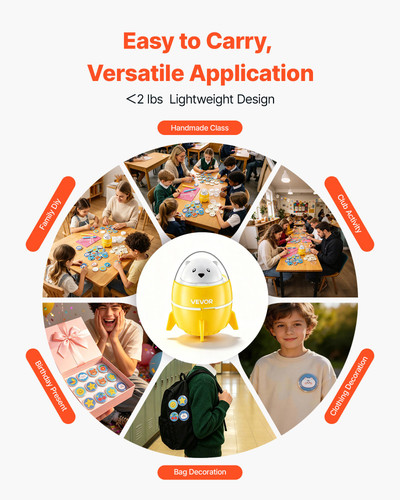 Easy to Carry, Versatile Application

<2 lbs Lightweight Design

Handmade Class

Family Diy

Club Activity

VEVOR

Birthday Present

Clothing Decoration

Bag Decoration